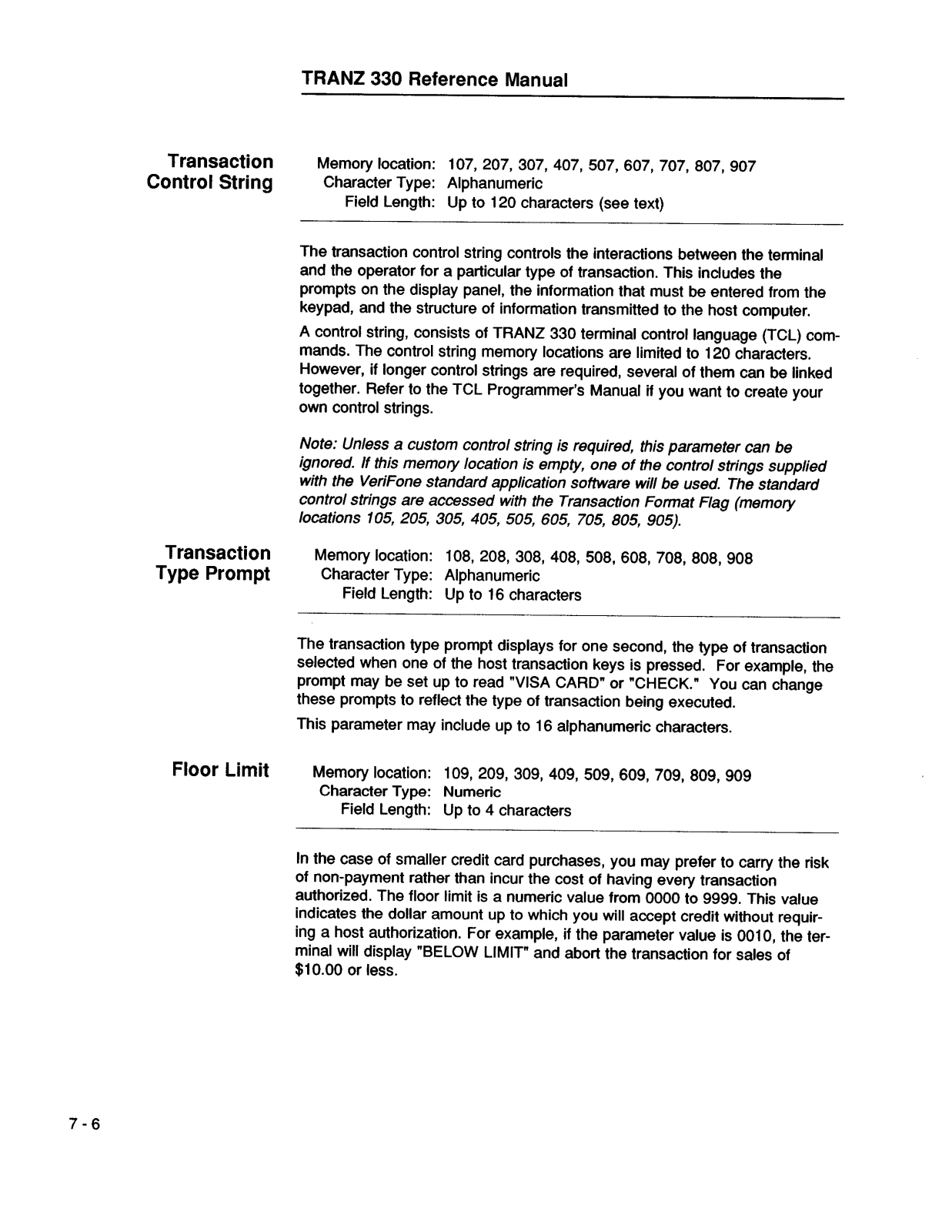 TRANZ 330 Reference Manual

Transaction Control String

Memory location: 107, 207, 307, 407, 507, 607, 707, 807, 907
Character Type: Alphanumeric
Field Length: Up to 120 characters (see text)

The transaction control string controls the interactions between the terminal and the operator for a particular type of transaction. This includes the prompts on the display panel, the information that must be entered from the keypad, and the structure of information transmitted to the host computer.

A control string, consists of TRANZ 330 terminal control language (TCL) commands. The control string memory locations are limited to 120 characters. However, if longer control strings are required, several of them can be linked together. Refer to the TCL Programmer's Manual if you want to create your own control strings.

Note: Unless a custom control string is required, this parameter can be ignored. If this memory location is empty, one of the control strings supplied with the VeriFone standard application software will be used. The standard control strings are accessed with the Transaction Format Flag (memory locations 105, 205, 305, 405, 505, 605, 705, 805, 905).

Transaction Type Prompt

Memory location: 108, 208, 308, 408, 508, 608, 708, 808, 908
Character Type: Alphanumeric
Field Length: Up to 16 characters

The transaction type prompt displays for one second, the type of transaction selected when one of the host transaction keys is pressed. For example, the prompt may be set up to read "VISA CARD" or "CHECK." You can change these prompts to reflect the type of transaction being executed.

This parameter may include up to 16 alphanumeric characters.

Floor Limit

Memory location: 109, 209, 309, 409, 509, 609, 709, 809, 909
Character Type: Numeric
Field Length: Up to 4 characters

In the case of smaller credit card purchases, you may prefer to carry the risk of non-payment rather than incur the cost of having every transaction authorized. The floor limit is a numeric value from 0000 to 9999. This value indicates the dollar amount up to which you will accept credit without requiring a host authorization. For example, if the parameter value is 0010, the terminal will display "BELOW LIMIT" and abort the transaction for sales of $10.00 or less.

7 - 6